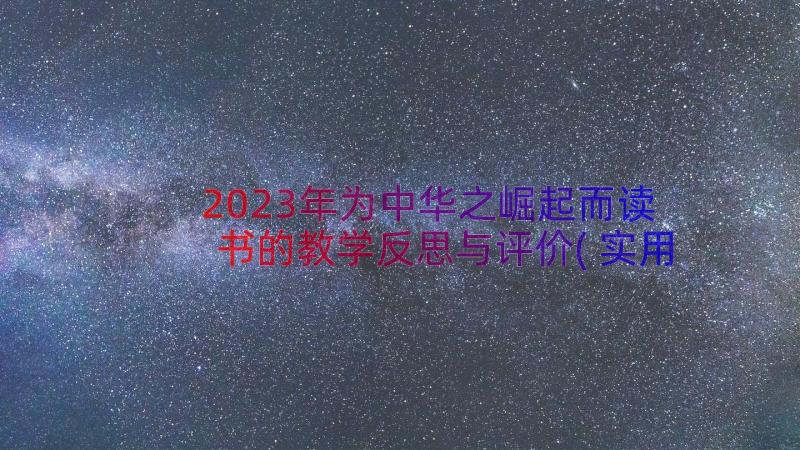 2023年为中华之崛起而读书的教学反思与评价(实用